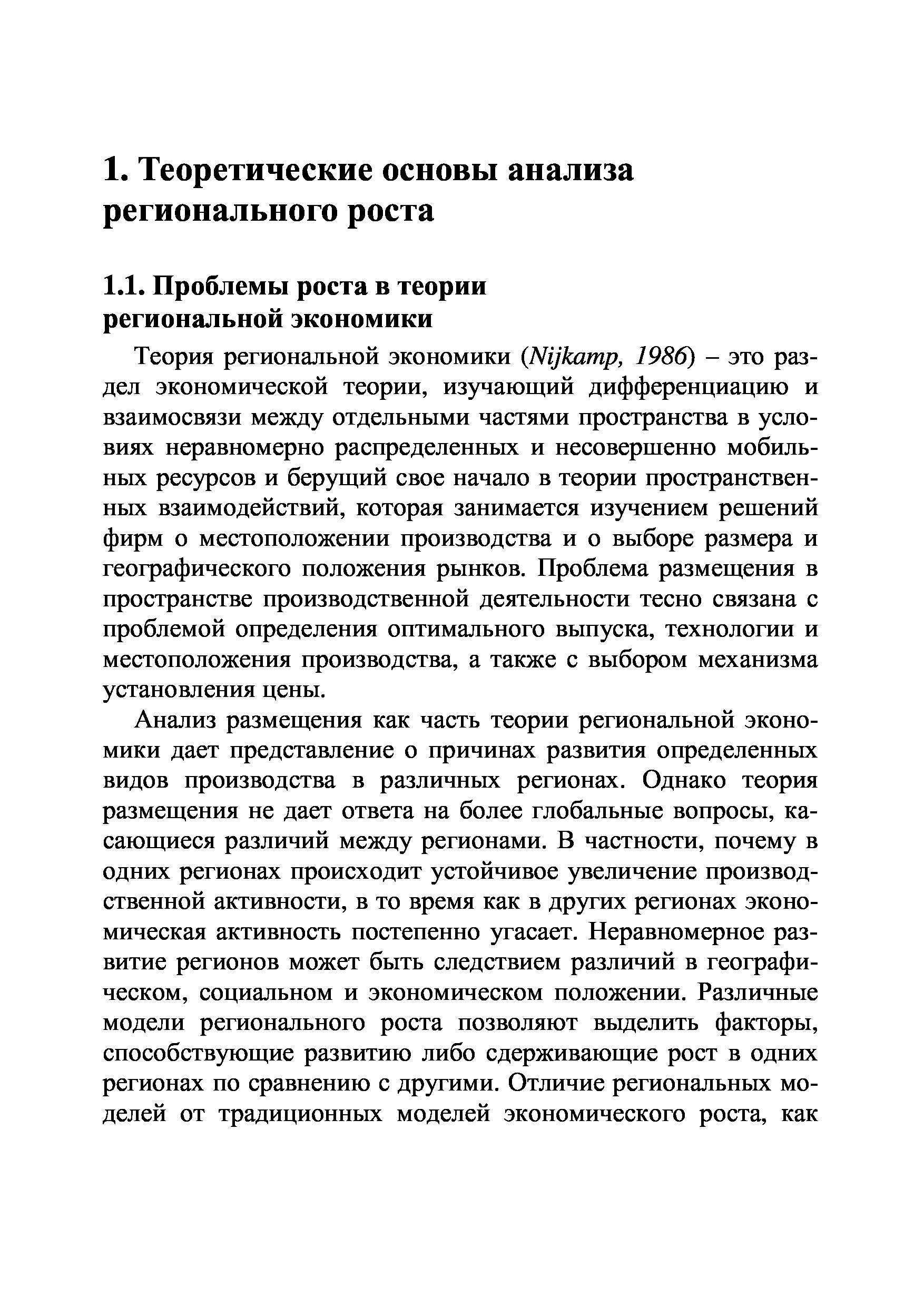 1. Теоретические основы анализа регионального роста

1.1. Проблемы роста в теории региональной экономики

Теория региональной экономики (Nijkamp, 1986) – это раздел экономической теории, изучающий дифференциацию и взаимосвязи между отдельными частями пространства в условиях неравномерно распределенных и несовершенно мобильных ресурсов и берущий свое начало в теории пространственных взаимодействий, которая занимается изучением решений фирм о местоположении производства и о выборе размера и географического положения рынков. Проблема размещения в пространстве производственной деятельности тесно связана с проблемой определения оптимального выпуска, технологии и местоположения производства, а также с выбором механизма установления цены.

Анализ размещения как часть теории региональной экономики дает представление о причинах развития определенных видов производства в различных регионах. Однако теория размещения не дает ответа на более глобальные вопросы, касающиеся различий между регионами. В частности, почему в одних регионах происходит устойчивое увеличение производственной активности, в то время как в других регионах экономическая активность постепенно угасает. Неравномерное развитие регионов может быть следствием различий в географическом, социальном и экономическом положении. Различные модели регионального роста позволяют выделить факторы, способствующие развитию либо сдерживающие рост в одних регионах по сравнению с другими. Отличие региональных моделей от традиционных моделей экономического роста, как